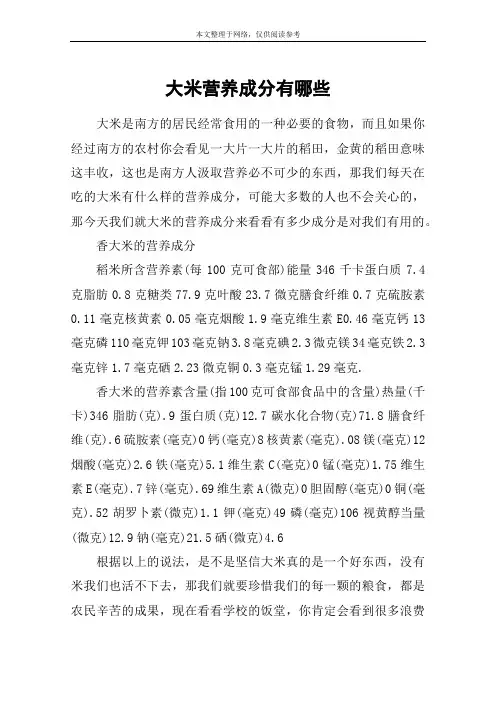 本文整理于网络，仅供阅读参考

大米营养成分有哪些

大米是南方的居民经常食用的一种必要的食物，而且如果你经过南方的农村你会看见一大片一大片的稻田，金黄的稻田意味这丰收，这也是南方人汲取营养必不可少的东西，那我们每天在吃的大米有什么样的营养成分，可能大多数的人也不会关心的，那今天我们就大米的营养成分来看看有多少成分是对我们有用的。

香大米的营养成分

稻米所含营养素(每 100 克可食部)能量 346 千卡蛋白质 7.4 克脂肪 0.8 克糖类 77.9 克叶酸 23.7 微克膳食纤维 0.7 克硫胺素 0.11 毫克核黄素 0.05 毫克烟酸 1.9 毫克维生素 E0.46 毫克钙 13 毫克磷 110 毫克钾 103 毫克钠 3.8 毫克碘 2.3 微克镁 34 毫克铁 2.3 毫克锌 1.7 毫克硒 2.23 微克铜 0.3 毫克锰 1.29 毫克.

香大米的营养素含量(指 100 克可食部食品中的含量)热量(千卡)346 脂肪(克).9 蛋白质(克)12.7 碳水化合物(克)71.8 膳食纤维(克).6 硫胺素(毫克)0 钙(毫克)8 核黄素(毫克).08 镁(毫克)12 烟酸(毫克)2.6 铁(毫克)5.1 维生素 C(毫克)0 锰(毫克)1.75 维生素 E(毫克).7 锌(毫克).69 维生素 A(微克)0 胆固醇(毫克)0 铜(毫克).52 胡罗卜素(微克)1.1 钾(毫克)49 磷(毫克)106 视黄醇当量(微克)12.9 钠(毫克)21.5 硒(微克)4.6

根据以上的说法，是不是坚信大米真的是一个好东西，没有米我们也活不下去，那我们就要珍惜我们的每一颗的粮食，都是农民辛苦的成果，现在看看学校的饭堂，你肯定会看到很多浪费